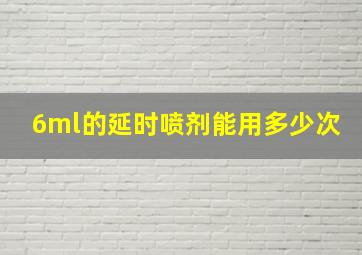 6ml的延时喷剂能用多少次